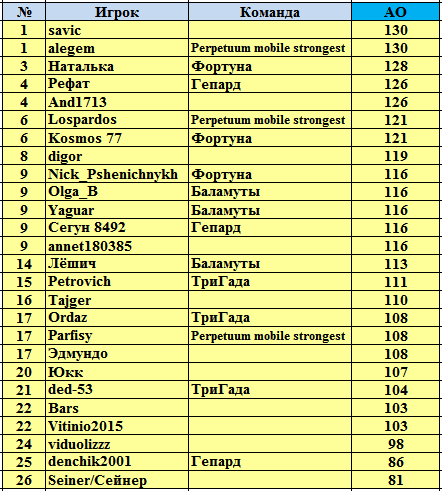 | № | Игрок | Команда | АО |
|---|---|---|---|
| 1 | savic | | 130 |
| 1 | alegem | Perpetuum mobile strongest | 130 |
| 3 | Наталька | Фортуна | 128 |
| 4 | Рефат | Гепард | 126 |
| 4 | And1713 | | 126 |
| 6 | Lospardos | Perpetuum mobile strongest | 121 |
| 6 | Kosmos 77 | Фортуна | 121 |
| 8 | digor | | 119 |
| 9 | Nick_Pshenichnykh | Фортуна | 116 |
| 9 | Olga_B | Баламуты | 116 |
| 9 | Yaguar | Баламуты | 116 |
| 9 | Сегун 8492 | Гепард | 116 |
| 9 | annet180385 | | 116 |
| 14 | Лёшич | Баламуты | 113 |
| 15 | Petrovich | ТриГада | 111 |
| 16 | Tajger | | 110 |
| 17 | Ordaz | ТриГада | 108 |
| 17 | Parfisy | Perpetuum mobile strongest | 108 |
| 17 | Эдмундо | | 108 |
| 20 | Юкк | | 107 |
| 21 | ded-53 | ТриГада | 104 |
| 22 | Bars | | 103 |
| 22 | Vitinio2015 | | 103 |
| 24 | viduolizzz | | 98 |
| 25 | denchik2001 | Гепард | 86 |
| 26 | Seiner/Сейнер | | 81 |